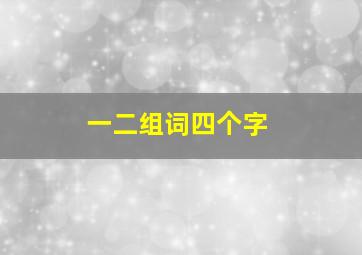 一二组词四个字